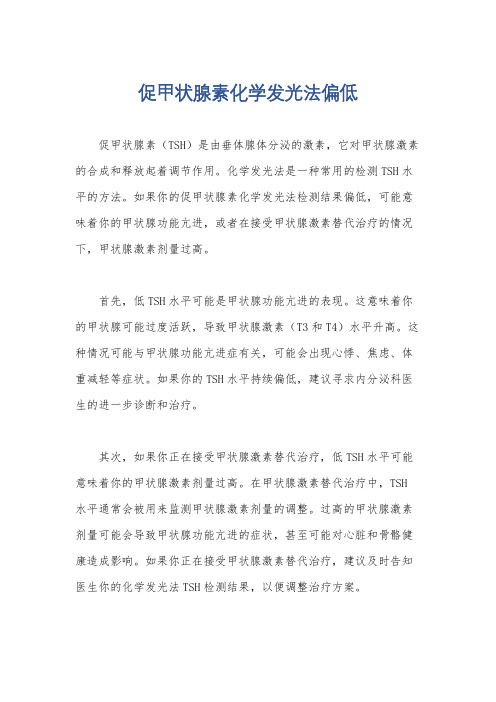 促甲状腺素化学发光法偏低

促甲状腺素（TSH）是由垂体腺体分泌的激素，它对甲状腺激素的合成和释放起着调节作用。化学发光法是一种常用的检测TSH水平的方法。如果你的促甲状腺素化学发光法检测结果偏低，可能意味着你的甲状腺功能亢进，或者在接受甲状腺激素替代治疗的情况下，甲状腺激素剂量过高。

首先，低TSH水平可能是甲状腺功能亢进的表现。这意味着你的甲状腺可能过度活跃，导致甲状腺激素（T3和T4）水平升高。这种情况可能与甲状腺功能亢进症有关，可能会出现心悸、焦虑、体重减轻等症状。如果你的TSH水平持续偏低，建议寻求内分泌科医生的进一步诊断和治疗。

其次，如果你正在接受甲状腺激素替代治疗，低TSH水平可能意味着你的甲状腺激素剂量过高。在甲状腺激素替代治疗中，TSH水平通常会被用来监测甲状腺激素剂量的调整。过高的甲状腺激素剂量可能会导致甲状腺功能亢进的症状，甚至可能对心脏和骨骼健康造成影响。如果你正在接受甲状腺激素替代治疗，建议及时告知医生你的化学发光法TSH检测结果，以便调整治疗方案。